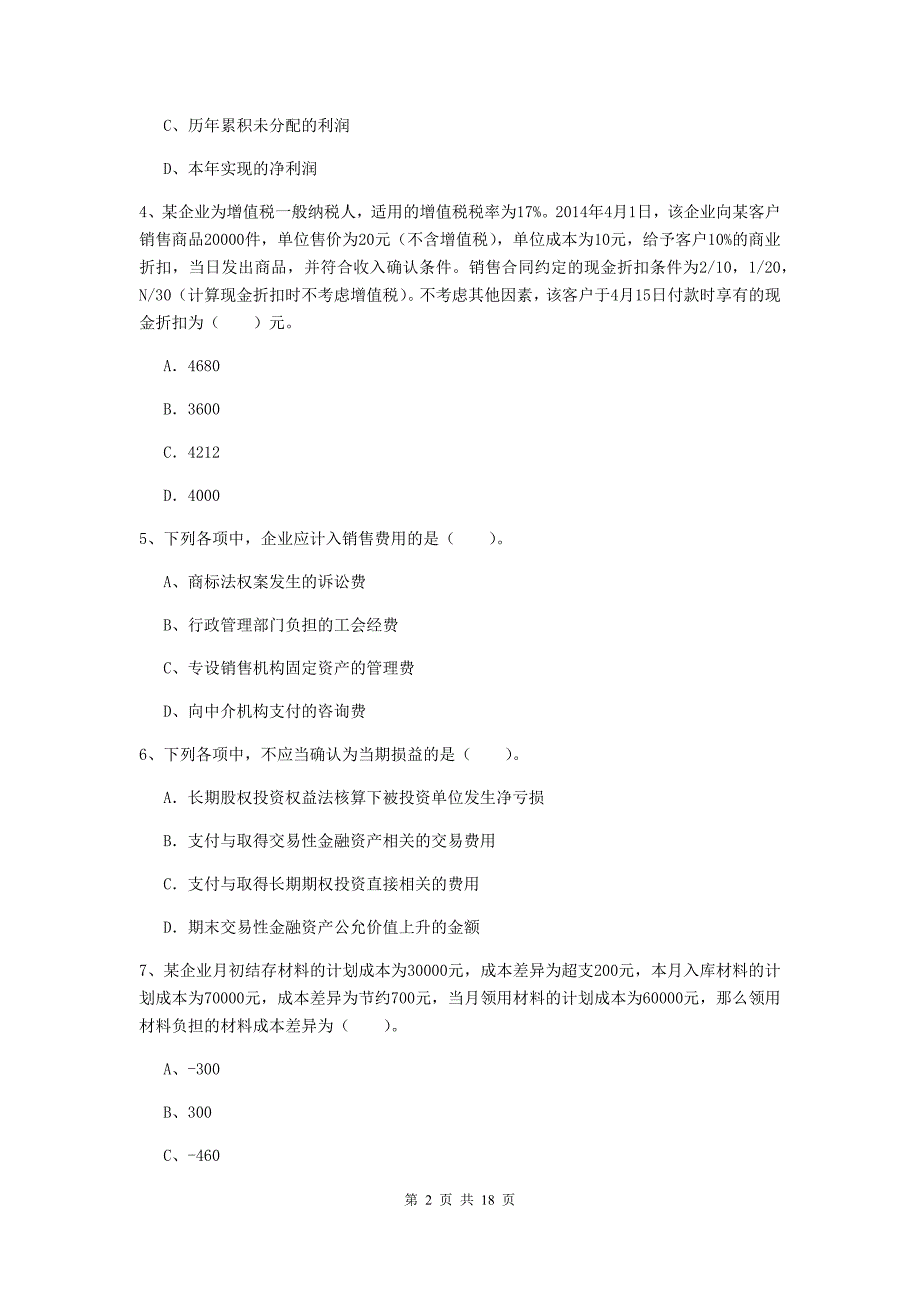 C、历年累积未分配的利润

D、本年实现的净利润

4、某企业为增值税一般纳税人，适用的增值税税率为17%。2014年4月1日，该企业向某客户销售商品20000件，单位售价为20元（不含增值税），单位成本为10元，给予客户10%的商业折扣，当日发出商品，并符合收入确认条件。销售合同约定的现金折扣条件为2/10，1/20，N/30（计算现金折扣时不考虑增值税）。不考虑其他因素，该客户于4月15日付款时享有的现金折扣为（　　）元。

A. 4680

B. 3600

C. 4212

D. 4000

5、下列各项中，企业应计入销售费用的是（　　）。

A、商标法权案发生的诉讼费

B、行政管理部门负担的工会经费

C、专设销售机构固定资产的管理费

D、向中介机构支付的咨询费

6、下列各项中，不应当确认为当期损益的是（　　）。

A. 长期股权投资权益法核算下被投资单位发生净亏损

B. 支付与取得交易性金融资产相关的交易费用

C. 支付与取得长期期权投资直接相关的费用

D. 期末交易性金融资产公允价值上升的金额

7、某企业月初结存材料的计划成本为30000元，成本差异为超支200元，本月入库材料的计划成本为70000元，成本差异为节约700元，当月领用材料的计划成本为60000元，那么领用材料负担的材料成本差异为（　　）。

A、-300

B、300

C、-460

第 2 页 共 18 页